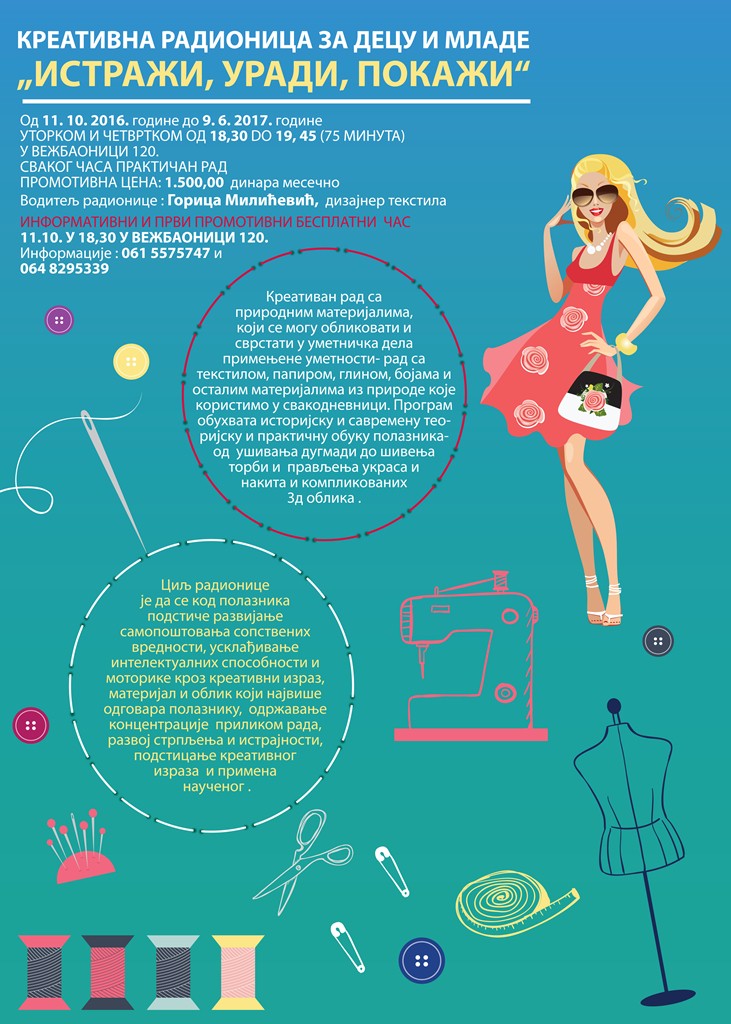 КРЕАТИВНА РАДИОНИЦА ЗА ДЕЦУ И МЛАДЕ
„ИСТРАЖИ, УРАДИ, ПОКАЖИ“

Од 11. 10. 2016. године до 9. 6. 2017. године
УТОРКОМ И ЧЕТВРТКОМ ОД 18,30 ДО 19, 45 (75 МИНУТА)
У ВЕЖБАОНИЦИ 120.
СВАКОГ ЧАСА ПРАКТИЧАН РАД
ПРОМОТИВНА ЦЕНА: 1.500,00 динара месечно
Водитељ радионице : Горица Милићевић, дизајнер текстила
ИНФОРМАТИВНИ И ПРВИ ПРОМОТИВНИ БЕСПЛАТНИ ЧАС
11.10. У 18,30 У ВЕЖБАОНИЦИ 120.
Информације : 061 5575747 и
064 8295339

Креативан рад са природним материјалима, који се могу обликовати и сврстати у уметничка дела примењене уметности- рад са текстилом, папиром, глином, бојама и осталим материјалима из природе које користимо у свакодневници. Програм обухвата историјску и савремену теоријску и практичну обуку полазника- од ушивања дугмади до шивења торби и прављења украса и накита и компликованих 3д облика .

Циљ радионице је да се код полазника подстиче развијање самопоштовања сопствених вредности, усклађивање интелектуалних способности и моторике кроз креативни израз, материјал и облик који највише одговара полазнику, одржавање концентрације приликом рада, развој стрпљења и истрајности, подстицање креативног израза и примена наученог .